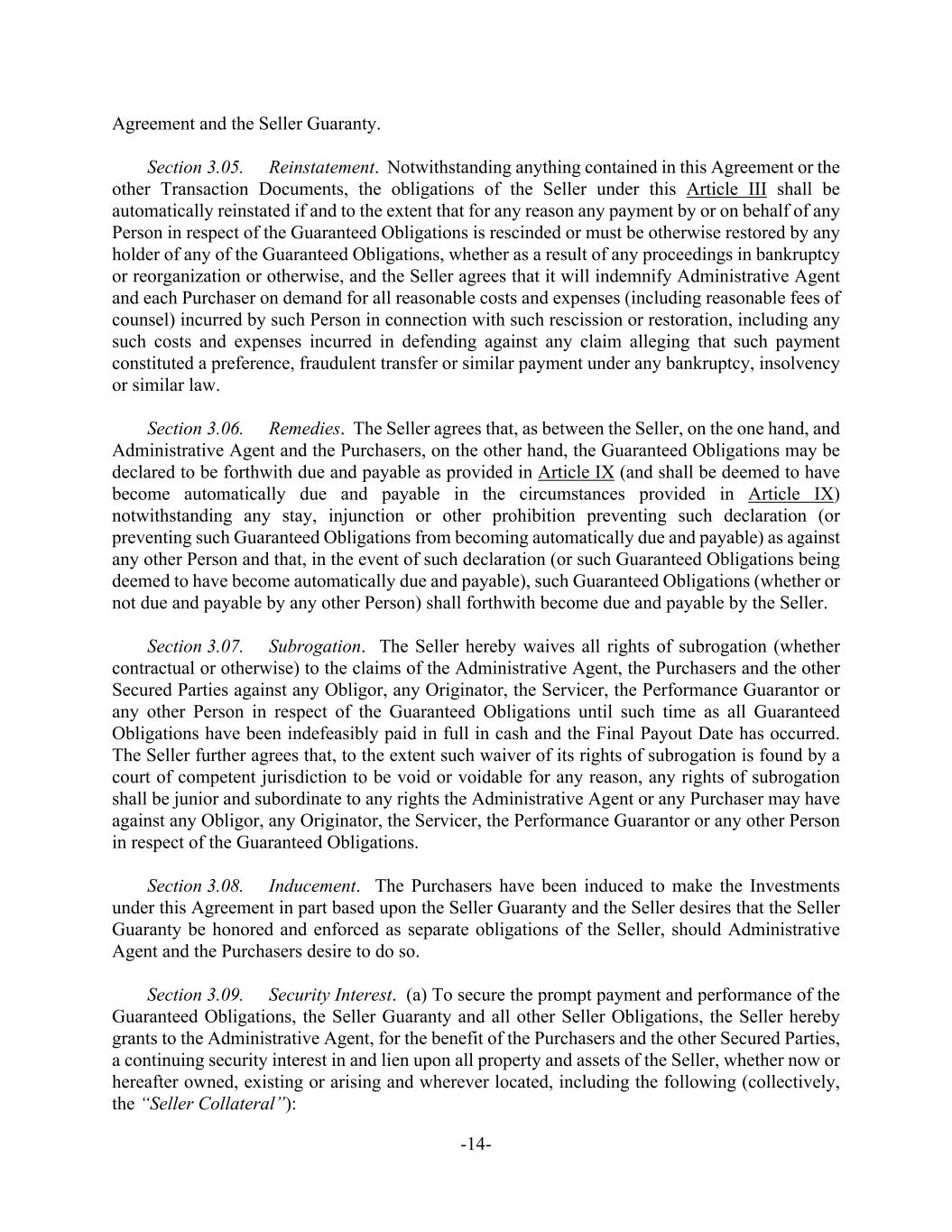 Agreement and the Seller Guaranty.

Section 3.05. Reinstatement. Notwithstanding anything contained in this Agreement or the other Transaction Documents, the obligations of the Seller under this Article III shall be automatically reinstated if and to the extent that for any reason any payment by or on behalf of any Person in respect of the Guaranteed Obligations is rescinded or must be otherwise restored by any holder of any of the Guaranteed Obligations, whether as a result of any proceedings in bankruptcy or reorganization or otherwise, and the Seller agrees that it will indemnify Administrative Agent and each Purchaser on demand for all reasonable costs and expenses (including reasonable fees of counsel) incurred by such Person in connection with such rescission or restoration, including any such costs and expenses incurred in defending against any claim alleging that such payment constituted a preference, fraudulent transfer or similar payment under any bankruptcy, insolvency or similar law.

Section 3.06. Remedies. The Seller agrees that, as between the Seller, on the one hand, and Administrative Agent and the Purchasers, on the other hand, the Guaranteed Obligations may be declared to be forthwith due and payable as provided in Article IX (and shall be deemed to have become automatically due and payable in the circumstances provided in Article IX) notwithstanding any stay, injunction or other prohibition preventing such declaration (or preventing such Guaranteed Obligations from becoming automatically due and payable) as against any other Person and that, in the event of such declaration (or such Guaranteed Obligations being deemed to have become automatically due and payable), such Guaranteed Obligations (whether or not due and payable by any other Person) shall forthwith become due and payable by the Seller.

Section 3.07. Subrogation. The Seller hereby waives all rights of subrogation (whether contractual or otherwise) to the claims of the Administrative Agent, the Purchasers and the other Secured Parties against any Obligor, any Originator, the Servicer, the Performance Guarantor or any other Person in respect of the Guaranteed Obligations until such time as all Guaranteed Obligations have been indefeasibly paid in full in cash and the Final Payout Date has occurred. The Seller further agrees that, to the extent such waiver of its rights of subrogation is found by a court of competent jurisdiction to be void or voidable for any reason, any rights of subrogation shall be junior and subordinate to any rights the Administrative Agent or any Purchaser may have against any Obligor, any Originator, the Servicer, the Performance Guarantor or any other Person in respect of the Guaranteed Obligations.

Section 3.08. Inducement. The Purchasers have been induced to make the Investments under this Agreement in part based upon the Seller Guaranty and the Seller desires that the Seller Guaranty be honored and enforced as separate obligations of the Seller, should Administrative Agent and the Purchasers desire to do so.

Section 3.09. Security Interest. (a) To secure the prompt payment and performance of the Guaranteed Obligations, the Seller Guaranty and all other Seller Obligations, the Seller hereby grants to the Administrative Agent, for the benefit of the Purchasers and the other Secured Parties, a continuing security interest in and lien upon all property and assets of the Seller, whether now or hereafter owned, existing or arising and wherever located, including the following (collectively, the "Seller Collateral"):

-14-